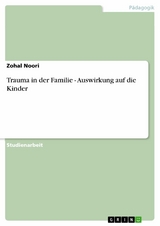 Pädagogik

Zohal Noori

Trauma in der Familie - Auswirkung auf die Kinder

Studienarbeit

GRIN